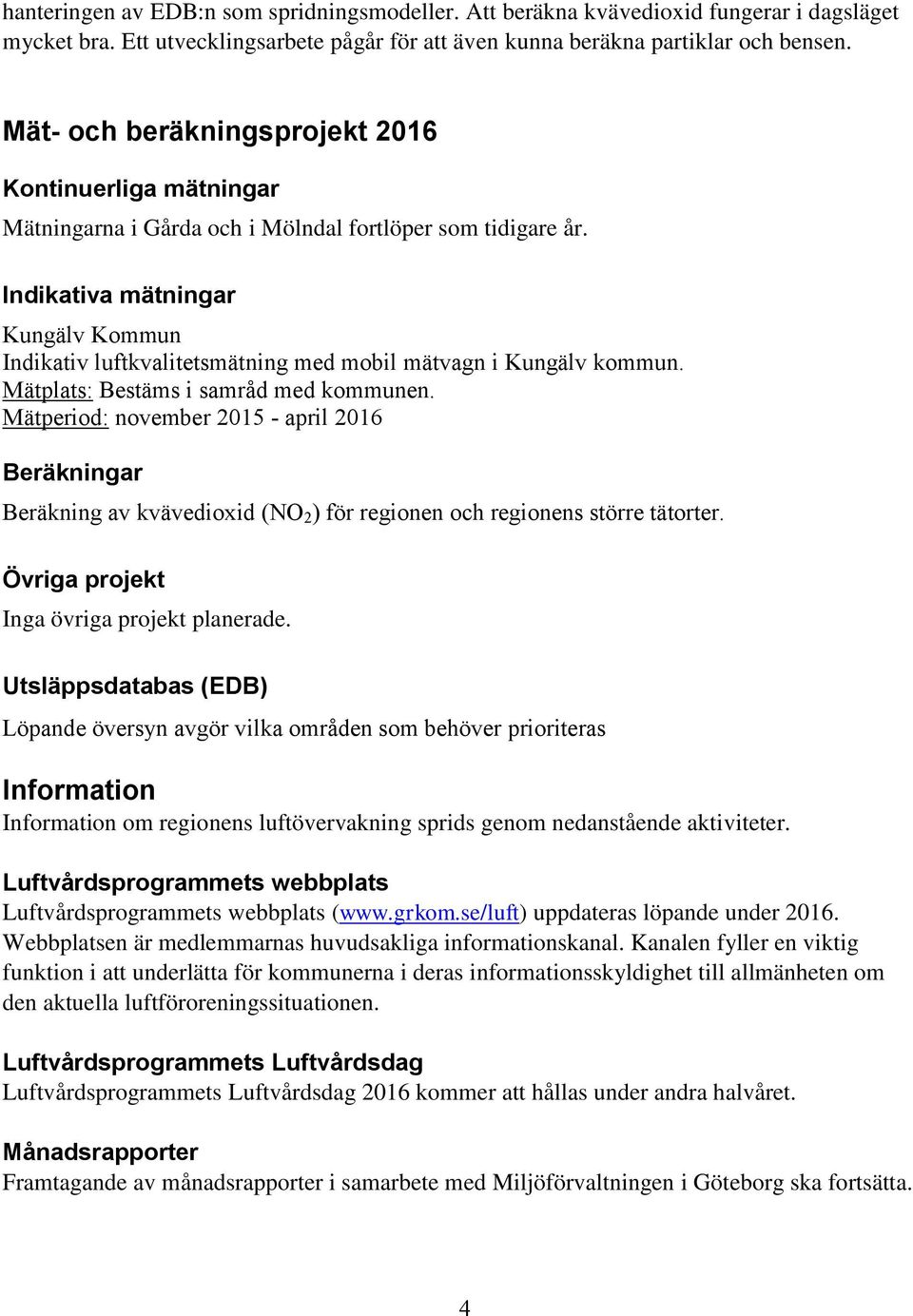 hanteringen av EDB:n som spridningsmodeller. Att beräkna kvävedioxid fungerar i dagsläget mycket bra. Ett utvecklingsarbete pågår för att även kunna beräkna partiklar och bensen.

Mät- och beräkningsprojekt 2016

Kontinuerliga mätningar

Mätningarna i Gårda och i Mölndal fortlöper som tidigare år.

Indikativa mätningar

Kungälv Kommun
Indikativ luftkvalitetsmätning med mobil mätvagn i Kungälv kommun.
Mätplats: Bestäms i samråd med kommunen.
Mätperiod: november 2015 - april 2016

Beräkningar

Beräkning av kvävedioxid ($NO_2$) för regionen och regionens större tätorter.

Övriga projekt

Inga övriga projekt planerade.

Utsläppsdatabas (EDB)

Löpande översyn avgör vilka områden som behöver prioriteras

Information

Information om regionens luftövervakning sprids genom nedanstående aktiviteter.

Luftvårdsprogrammets webbplats

Luftvårdsprogrammets webbplats (www.grkom.se/luft) uppdateras löpande under 2016. Webbplatsen är medlemmarnas huvudsakliga informationskanal. Kanalen fyller en viktig funktion i att underlätta för kommunerna i deras informationsskyldighet till allmänheten om den aktuella luftföroreningssituationen.

Luftvårdsprogrammets Luftvårdsdag

Luftvårdsprogrammets Luftvårdsdag 2016 kommer att hållas under andra halvåret.

Månadsrapporter

Framtagande av månadsrapporter i samarbete med Miljöförvaltningen i Göteborg ska fortsätta.

4